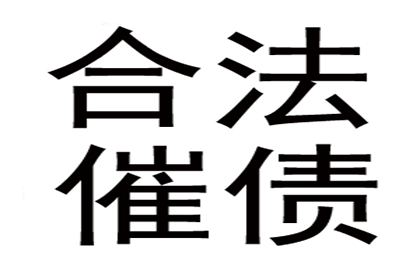 合法
催债